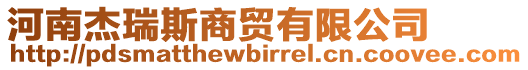 河南杰瑞斯商贸有限公司
http://pdsmatthewbirrel.cn.coovee.com